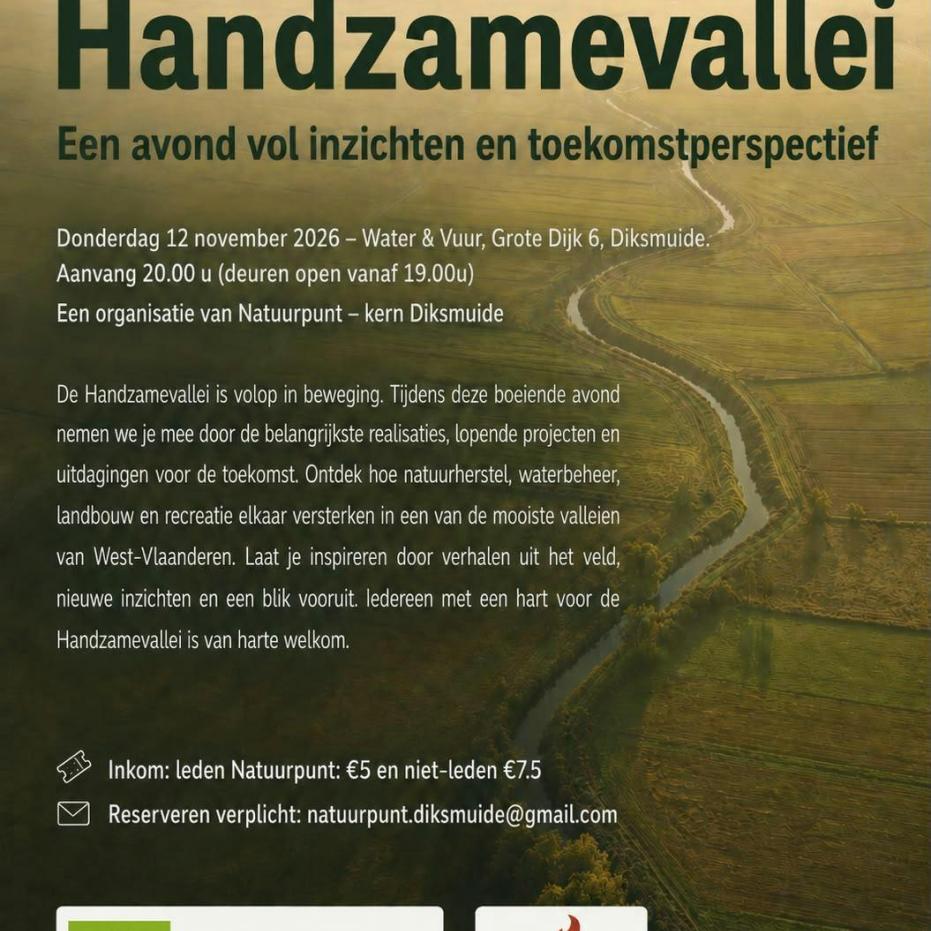 Handzamevallei

Een avond vol inzichten en toekomstperspectief

Donderdag 12 november 2026 – Water & Vuur, Grote Dijk 6, Diksmuide.
Aanvang 20.00 u (deuren open vanaf 19.00u)
Een organisatie van Natuurpunt – kern Diksmuide

De Handzamevallei is volop in beweging. Tijdens deze boeiende avond nemen we je mee door de belangrijkste realisaties, lopende projecten en uitdagingen voor de toekomst. Ontdek hoe natuurherstel, waterbeheer, landbouw en recreatie elkaar versterken in een van de mooiste valleien van West-Vlaanderen. Laat je inspireren door verhalen uit het veld, nieuwe inzichten en een blik vooruit. Iedereen met een hart voor de Handzamevallei is van harte welkom.

Inkom: leden Natuurpunt: €5 en niet-leden €7.5

Reserveren verplicht: natuurpunt.diksmuide@gmail.com